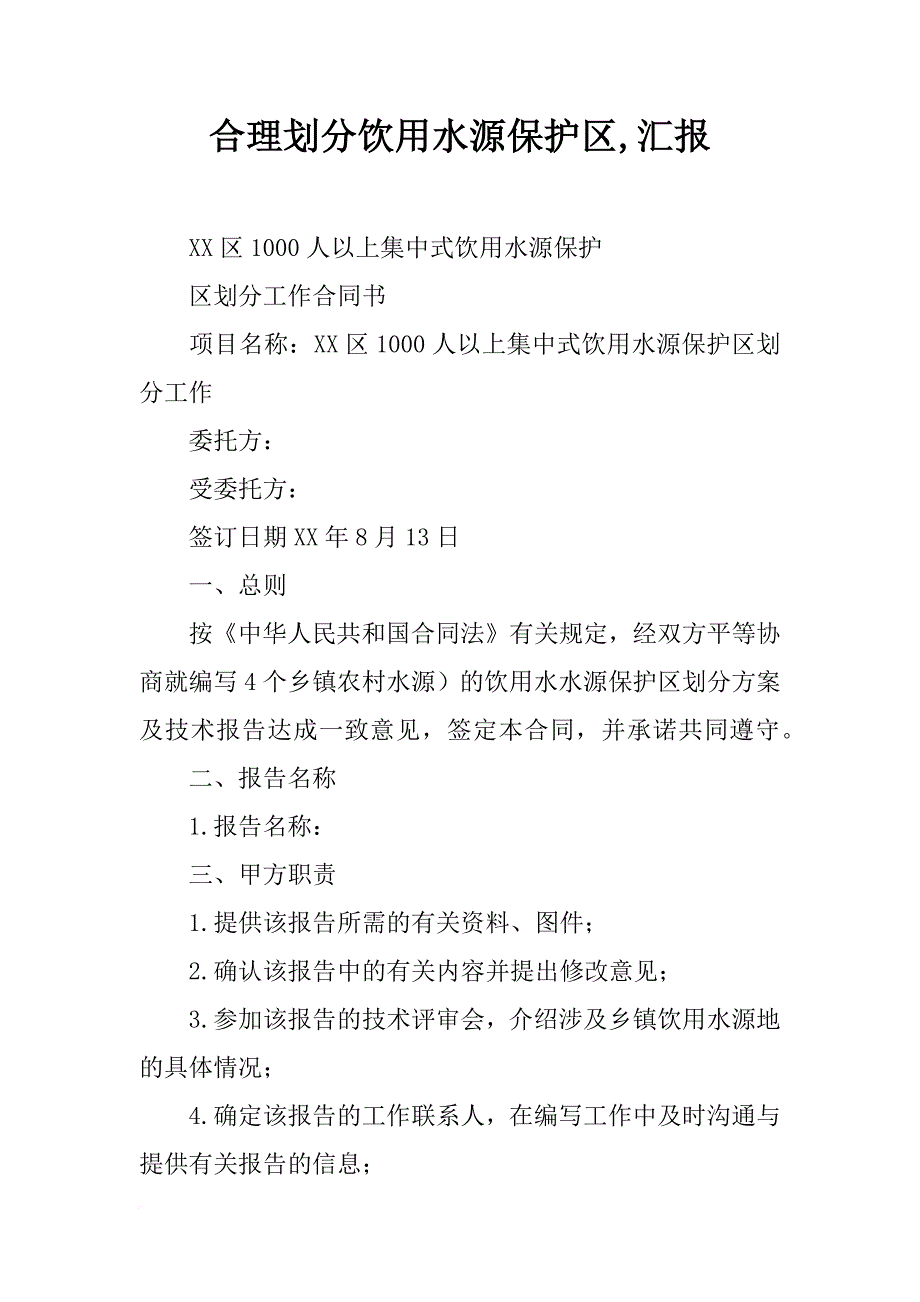 合理划分饮用水源保护区,汇报

XX区1000人以上集中式饮用水源保护

区划分工作合同书

项目名称：XX区1000人以上集中式饮用水源保护区划分工作

委托方：

受委托方：

签订日期XX年8月13日

一、总则

按《中华人民共和国合同法》有关规定，经双方平等协商就编写4个乡镇农村水源）的饮用水水源保护区划分方案及技术报告达成一致意见，签定本合同，并承诺共同遵守。

二、报告名称

1.报告名称：

三、甲方职责

1.提供该报告所需的有关资料、图件；

2.确认该报告中的有关内容并提出修改意见；

3.参加该报告的技术评审会，介绍涉及乡镇饮用水源地的具体情况；

4.确定该报告的工作联系人，在编写工作中及时沟通与提供有关报告的信息；